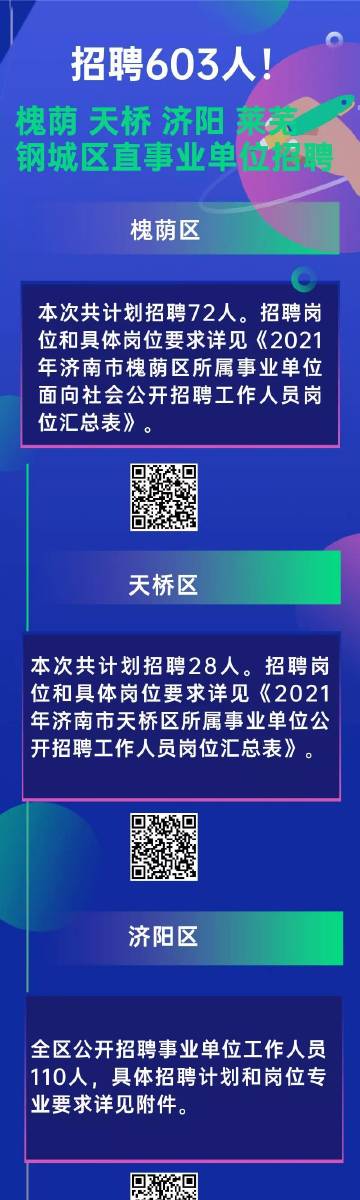 招聘603人！

槐荫 天桥 济阳 莱芜

钢城区直事业单位招聘

槐荫区

本次共计划招聘72人。招聘岗位和具体岗位要求详见《2021年济南市槐荫区所属事业单位面向社会公开招聘工作人员岗位汇总表》。

天桥区

本次共计划招聘28人。招聘岗位和具体岗位要求详见《2021年济南市天桥区所属事业单位公开招聘工作人员岗位汇总表》。

济阳区

全区公开招聘事业单位工作人员110人，具体招聘计划和岗位专业要求详见附件。